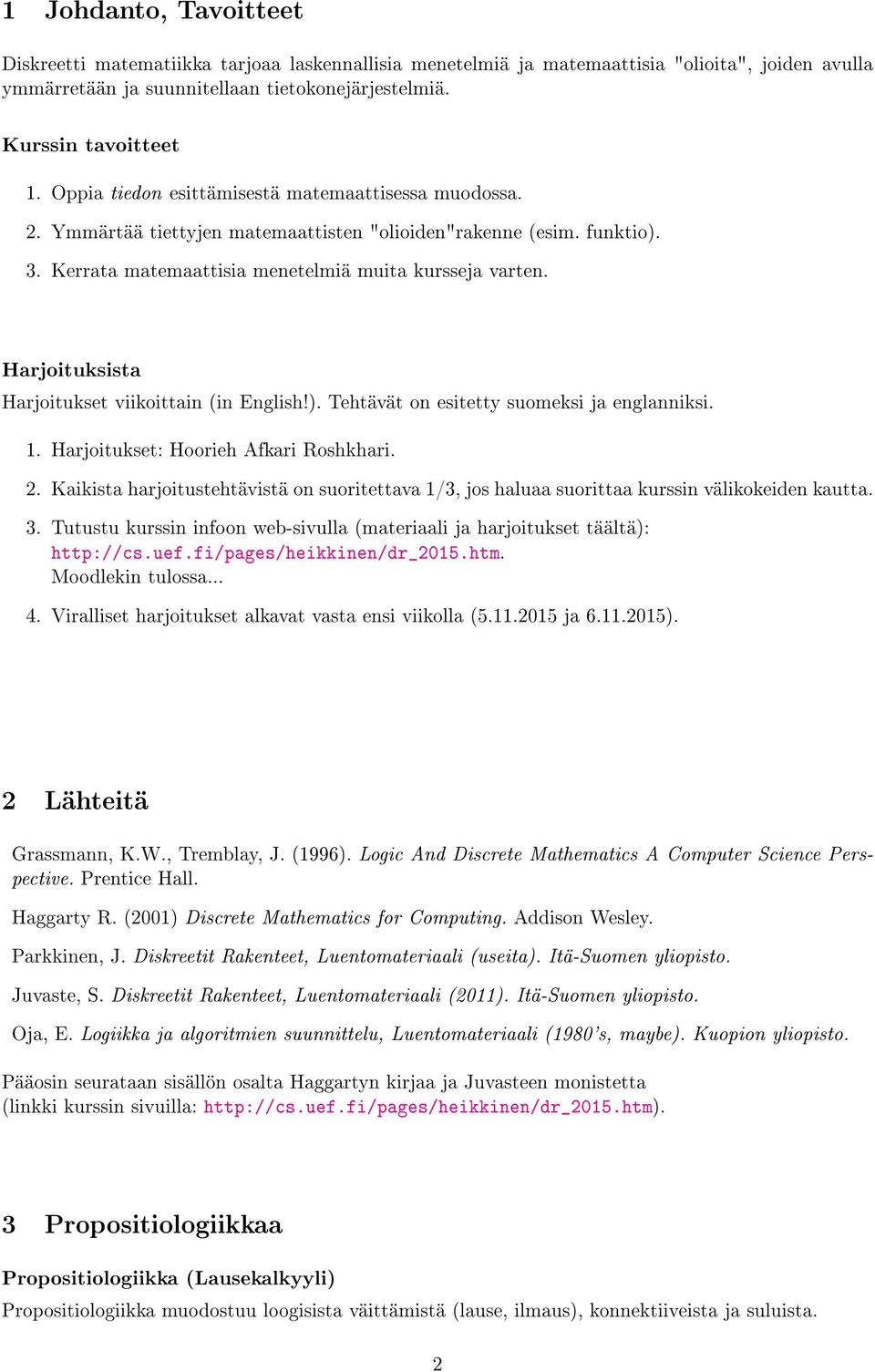 1 Johdanto, Tavoitteet

Diskreetti matematiikka tarjoaa laskennallisia menetelmiä ja matemaattisia "olioita", joiden avulla ymmärretään ja suunnitellaan tietokonejärjestelmiä.

Kurssin tavoitteet

1. Oppia tiedon esittämisestä matemaattisessa muodossa.

2. Ymmärtää tiettyjen matemaattisten "olioiden"rakenne (esim. funktio).

3. Kerrata matemaattisia menetelmiä muita kursseja varten.

Harjoituksista

Harjoitukset viikoittain (in English!). Tehtävät on esitetty suomeksi ja englanniksi.

1. Harjoitukset: Hoorieh Afkari Roshkhari.

2. Kaikista harjoitustehtävistä on suoritettava 1/3, jos haluaa suorittaa kurssin välikokeiden kautta.

3. Tutustu kurssin infoon web-sivulla (materiaali ja harjoitukset täältä): http://cs.uef.fi/pages/heikkinen/dr_2015.htm. Moodlekin tulossa...

4. Viralliset harjoitukset alkavat vasta ensi viikolla (5.11.2015 ja 6.11.2015).

2 Lähteitä

Grassmann, K.W., Tremblay, J. (1996). Logic And Discrete Mathematics A Computer Science Perspective. Prentice Hall.

Haggarty R. (2001) Discrete Mathematics for Computing. Addison Wesley.

Parkkinen, J. Diskreetit Rakenteet, Luentomateriaali (useita). Itä-Suomen yliopisto.

Juvaste, S. Diskreetit Rakenteet, Luentomateriaali (2011). Itä-Suomen yliopisto.

Oja, E. Logiikka ja algoritmien suunnittelu, Luentomateriaali (1980's, maybe). Kuopion yliopisto.

Pääosin seurataan sisällön osalta Haggartyn kirjaa ja Juvasteen monistetta (linkki kurssin sivuilla: http://cs.uef.fi/pages/heikkinen/dr_2015.htm).

3 Propositiologiikkaa

Propositiologiikka (Lausekalkyyli)

Propositiologiikka muodostuu loogisista väittämistä (lause, ilmaus), konnektiiveista ja suluista.

2